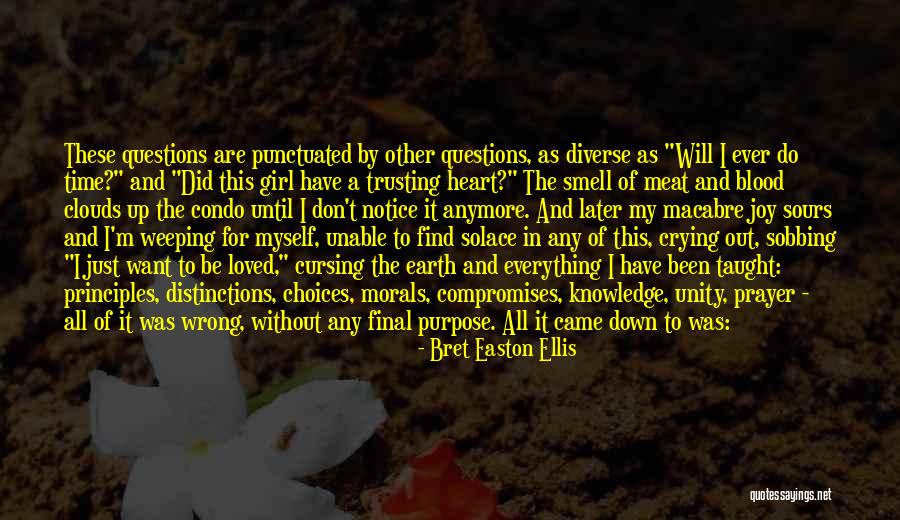 These questions are punctuated by other questions, as diverse as "Will I ever do time?" and "Did this girl have a trusting heart?" The smell of meat and blood clouds up the condo until I don't notice it anymore. And later my macabre joy sours and I'm weeping for myself, unable to find solace in any of this, crying out, sobbing "I just want to be loved," cursing the earth and everything I have been taught: principles, distinctions, choices, morals, compromises, knowledge, unity, prayer - all of it was wrong, without any final purpose. All it came down to was:

- Bret Easton Ellis

quotessayings.net